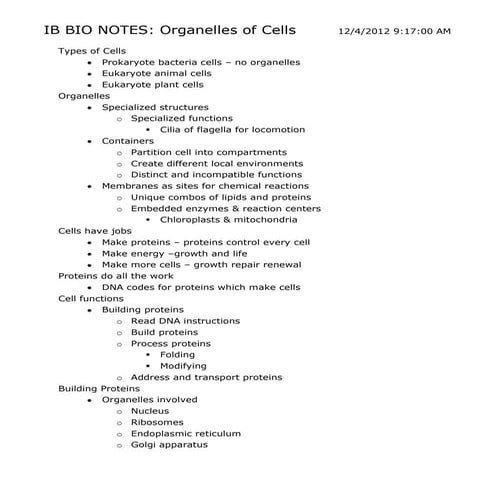 IB BIO NOTES: Organelles of Cells 12/4/2012 9:17:00 AM

Types of Cells
- Prokaryote bacteria cells – no organelles
- Eukaryote animal cells
- Eukaryote plant cells

Organelles
- Specialized structures
  - Specialized functions
    - Cilia of flagella for locomotion
- Containers
  - Partition cell into compartments
  - Create different local environments
  - Distinct and incompatible functions
- Membranes as sites for chemical reactions
  - Unique combos of lipids and proteins
  - Embedded enzymes & reaction centers
    - Chloroplasts & mitochondria

Cells have jobs
- Make proteins – proteins control every cell
- Make energy –growth and life
- Make more cells – growth repair renewal

Proteins do all the work
- DNA codes for proteins which make cells

Cell functions
- Building proteins
  - Read DNA instructions
  - Build proteins
  - Process proteins
    - Folding
    - Modifying
  - Address and transport proteins

Building Proteins
- Organelles involved
  - Nucleus
  - Ribosomes
  - Endoplasmic reticulum
  - Golgi apparatus